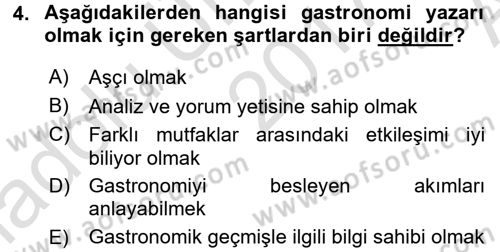 4. Aşağıdakilerden hangisi gastronomi yazarı olmak için gereken şartlardan biri değildir?

A) Aşçı olmak
B) Analiz ve yorum yetisine sahip olmak
C) Farklı mutfaklar arasındaki etkileşimi iyi biliyor olmak
D) Gastronomiyi besleyen akımları anlayabilmek
E) Gastronomik geçmişle ilgili bilgi sahibi olmak

www.aofsoru.com